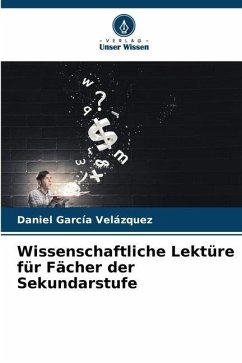 - VERLAG -
Unser Wissen

Daniel García Velázquez

Wissenschaftliche Lektüre für Fächer der Sekundarstufe